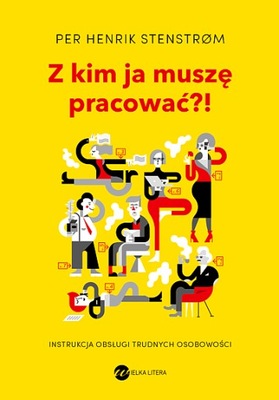 PER HENRIK STENSTRØM

Z kim ja muszę pracować?!

INSTRUKCJA OBSŁUGI TRUDNYCH OSOBOWOŚCI

WIELKA LITERA